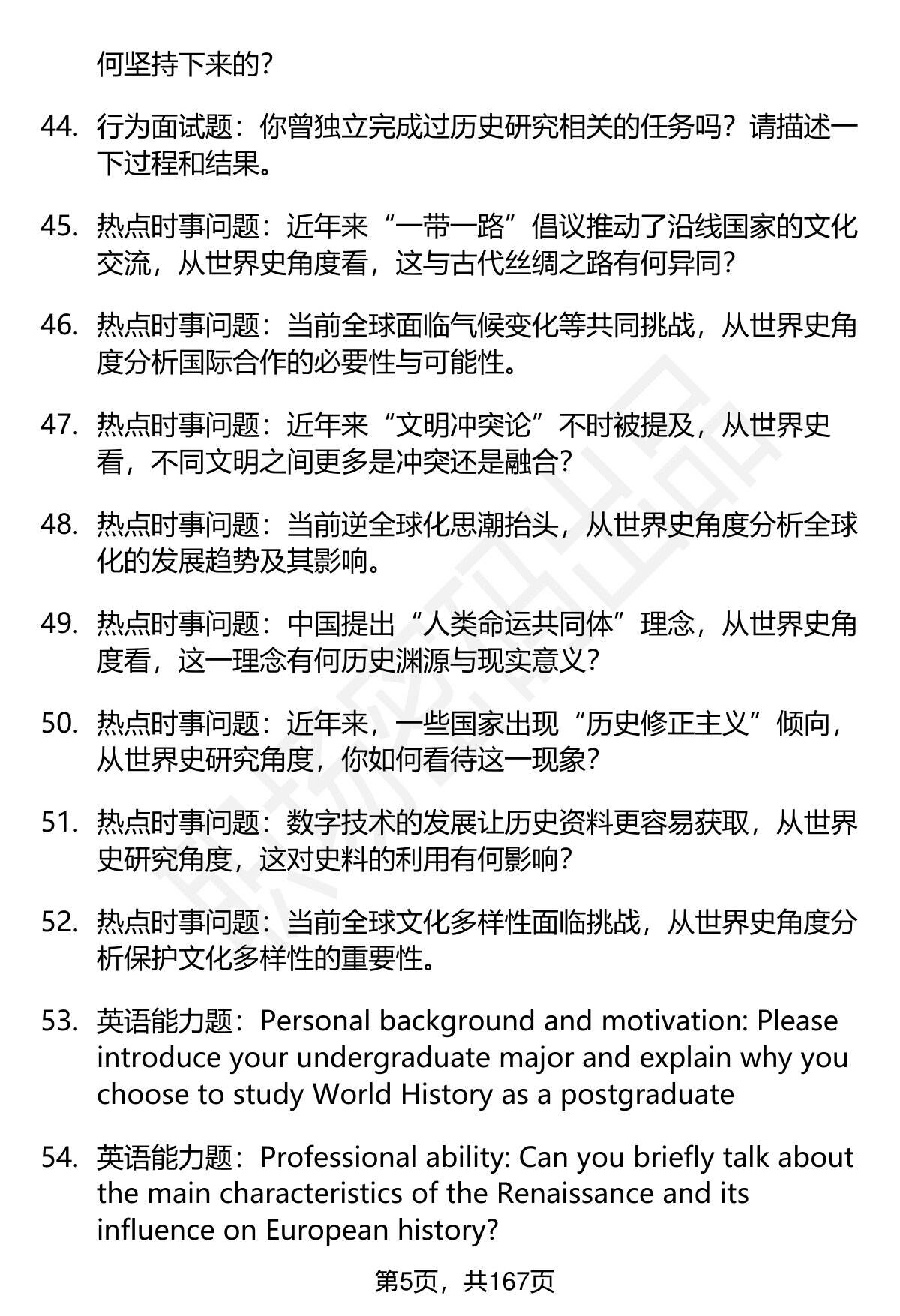 何坚持下来的？

44. 行为面试题：你曾独立完成过历史研究相关的任务吗？请描述一下过程和结果。

45. 热点时事问题：近年来“一带一路”倡议推动了沿线国家的文化交流，从世界史角度看，这与古代丝绸之路有何异同？

46. 热点时事问题：当前全球面临气候变化等共同挑战，从世界史角度分析国际合作的必要性与可能性。

47. 热点时事问题：近年来“文明冲突论”不时被提及，从世界史看，不同文明之间更多是冲突还是融合？

48. 热点时事问题：当前逆全球化思潮抬头，从世界史角度分析全球化的发展趋势及其影响。

49. 热点时事问题：中国提出“人类命运共同体”理念，从世界史角度看，这一理念有何历史渊源与现实意义？

50. 热点时事问题：近年来，一些国家出现“历史修正主义”倾向，从世界史研究角度，你如何看待这一现象？

51. 热点时事问题：数字技术的发展让历史资料更容易获取，从世界史研究角度，这对史料的利用有何影响？

52. 热点时事问题：当前全球文化多样性面临挑战，从世界史角度分析保护文化多样性的重要性。

53. 英语能力题：Personal background and motivation: Please introduce your undergraduate major and explain why you choose to study World History as a postgraduate

54. 英语能力题：Professional ability: Can you briefly talk about the main characteristics of the Renaissance and its influence on European history?

第5页，共167页